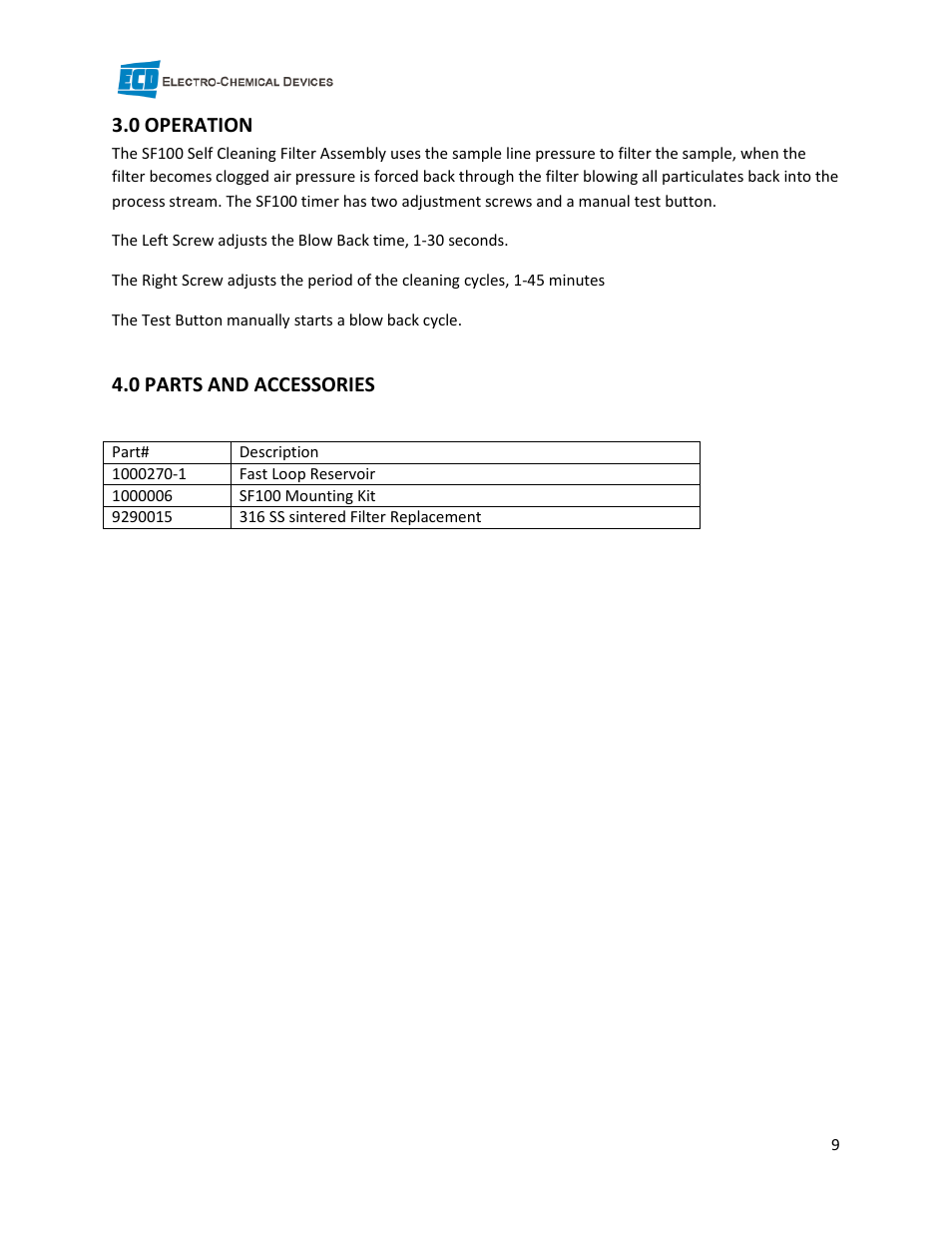 ECD ELECTRO-CHEMICAL DEVICES

3.0 OPERATION

The SF100 Self Cleaning Filter Assembly uses the sample line pressure to filter the sample, when the filter becomes clogged air pressure is forced back through the filter blowing all particulates back into the process stream. The SF100 timer has two adjustment screws and a manual test button.

The Left Screw adjusts the Blow Back time, 1-30 seconds.

The Right Screw adjusts the period of the cleaning cycles, 1-45 minutes

The Test Button manually starts a blow back cycle.

4.0 PARTS AND ACCESSORIES

| Part# | Description |
|---|---|
| 1000270-1 | Fast Loop Reservoir |
| 1000006 | SF100 Mounting Kit |
| 9290015 | 316 SS sintered Filter Replacement |

9